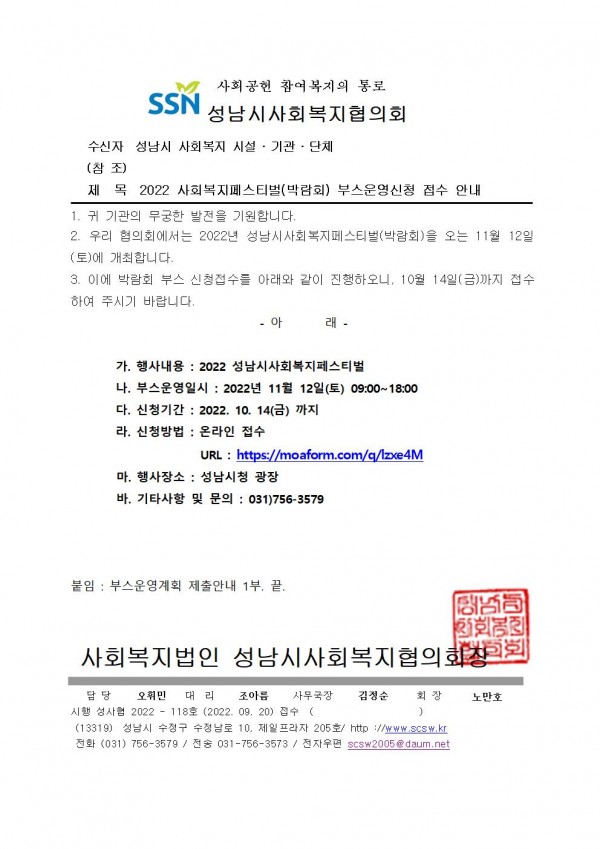 SSN 사회공헌 참여복지의 통로
성남시사회복지협의회

수신자 성남시 사회복지 시설 · 기관 · 단체
(참 조)
제 목 2022 사회복지페스티벌(박람회) 부스운영신청 접수 안내

1. 귀 기관의 무궁한 발전을 기원합니다.
2. 우리 협의회에서는 2022년 성남시사회복지페스티벌(박람회)을 오는 11월 12일(토)에 개최합니다.
3. 이에 박람회 부스 신청접수를 아래와 같이 진행하오니, 10월 14일(금)까지 접수하여 주시기 바랍니다.

- 아 래 -

가. 행사내용 : 2022 성남시사회복지페스티벌
나. 부스운영일시 : 2022년 11월 12일(토) 09:00~18:00
다. 신청기간 : 2022. 10. 14(금) 까지
라. 신청방법 : 온라인 접수
URL : https://moaform.com/q/lzxe4M
마. 행사장소 : 성남시청 광장
바. 기타사항 및 문의 : 031)756-3579

붙임 : 부스운영계획 제출안내 1부. 끝.

사회복지법인 성남시사회복지협의회장

담 당 오휘민 대 리 조아름 사무국장 김정순 회 장 노만호
시행 성사협 2022 - 118호 (2022. 09. 20) 접수 ( )
(13319) 성남시 수정구 수정남로 10, 제일프라자 205호/ http ://www.scsw.kr
전화 (031) 756-3579 / 전송 031-756-3573 / 전자우편 scsw2005@daum.net